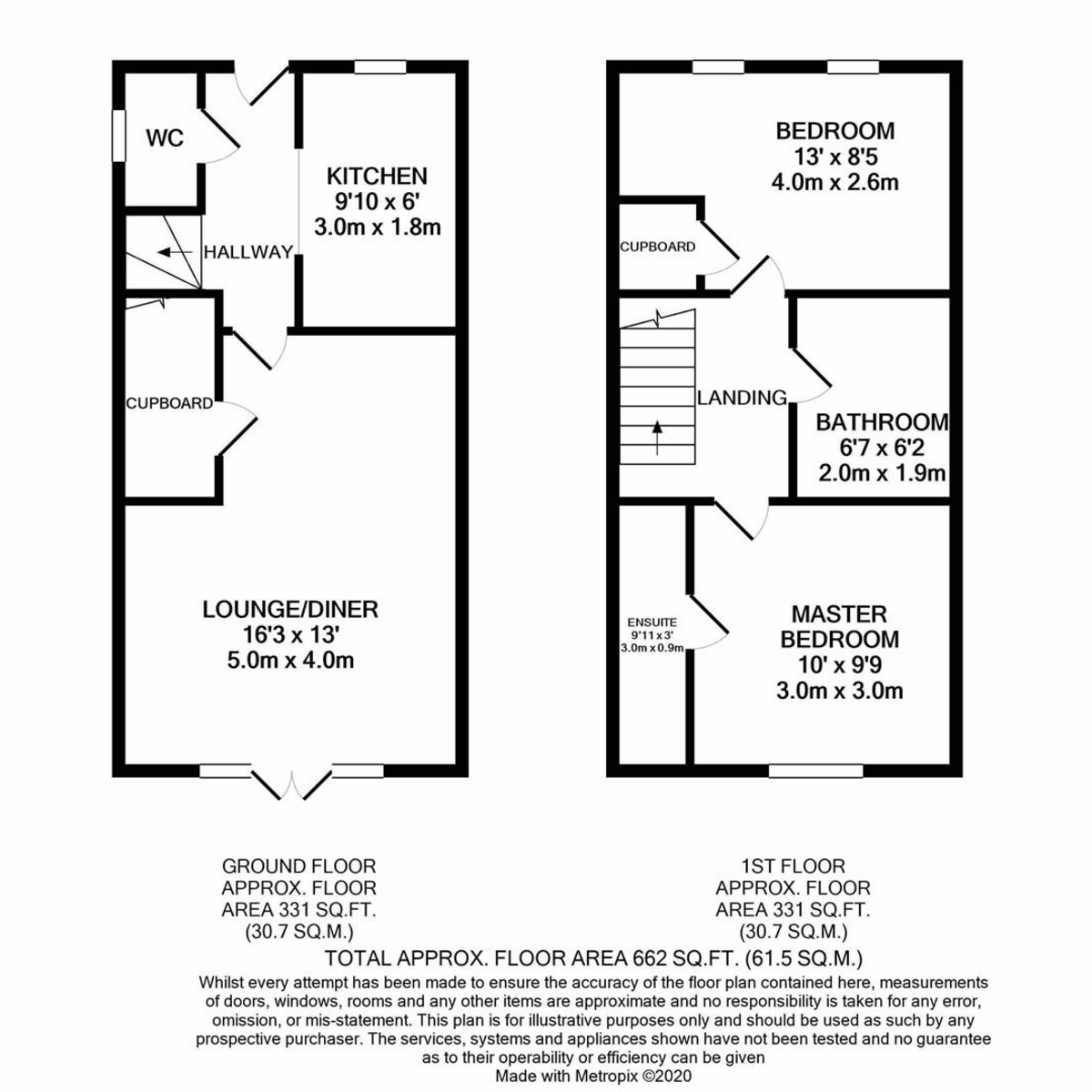 WC

KITCHEN
9'10 x 6'
3.0m x 1.8m

HALLWAY

CUPBOARD

LOUNGE/DINER
16'3 x 13'
5.0m x 4.0m

BEDROOM
13' x 8'5
4.0m x 2.6m

CUPBOARD

LANDING

BATHROOM
6'7 x 6'2
2.0m x 1.9m

ENSUITE
9'11 x 3'
3.0m x 0.9m

MASTER
BEDROOM
10' x 9'9
3.0m x 3.0m

GROUND FLOOR
APPROX. FLOOR
AREA 331 SQ.FT.
(30.7 SQ.M.)

1ST FLOOR
APPROX. FLOOR
AREA 331 SQ.FT.
(30.7 SQ.M.)

TOTAL APPROX. FLOOR AREA 662 SQ.FT. (61.5 SQ.M.)

Whilst every attempt has been made to ensure the accuracy of the floor plan contained here, measurements of doors, windows, rooms and any other items are approximate and no responsibility is taken for any error, omission, or mis-statement. This plan is for illustrative purposes only and should be used as such by any prospective purchaser. The services, systems and appliances shown have not been tested and no guarantee as to their operability or efficiency can be given
Made with Metropix ©2020